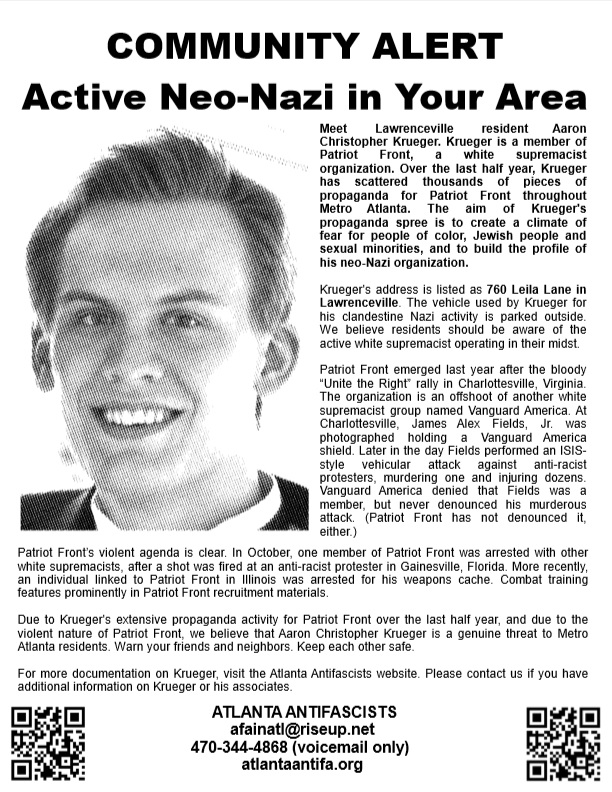 COMMUNITY ALERT
Active Neo-Nazi in Your Area

Meet Lawrenceville resident Aaron Christopher Krueger. Krueger is a member of Patriot Front, a white supremacist organization. Over the last half year, Krueger has scattered thousands of pieces of propaganda for Patriot Front throughout Metro Atlanta. The aim of Krueger's propaganda spree is to create a climate of fear for people of color, Jewish people and sexual minorities, and to build the profile of his neo-Nazi organization.

Krueger's address is listed as 760 Leila Lane in Lawrenceville. The vehicle used by Krueger for his clandestine Nazi activity is parked outside. We believe residents should be aware of the active white supremacist operating in their midst.

Patriot Front emerged last year after the bloody "Unite the Right" rally in Charlottesville, Virginia. The organization is an offshoot of another white supremacist group named Vanguard America. At Charlottesville, James Alex Fields, Jr. was photographed holding a Vanguard America shield. Later in the day Fields performed an ISIS-style vehicular attack against anti-racist protesters, murdering one and injuring dozens. Vanguard America denied that Fields was a member, but never denounced his murderous attack. (Patriot Front has not denounced it, either.)

Patriot Front's violent agenda is clear. In October, one member of Patriot Front was arrested with other white supremacists, after a shot was fired at an anti-racist protester in Gainesville, Florida. More recently, an individual linked to Patriot Front in Illinois was arrested for his weapons cache. Combat training features prominently in Patriot Front recruitment materials.

Due to Krueger's extensive propaganda activity for Patriot Front over the last half year, and due to the violent nature of Patriot Front, we believe that Aaron Christopher Krueger is a genuine threat to Metro Atlanta residents. Warn your friends and neighbors. Keep each other safe.

For more documentation on Krueger, visit the Atlanta Antifascists website. Please contact us if you have additional information on Krueger or his associates.

ATLANTA ANTIFASCISTS
afainatl@riseup.net
470-344-4868 (voicemail only)
atlantaantifa.org